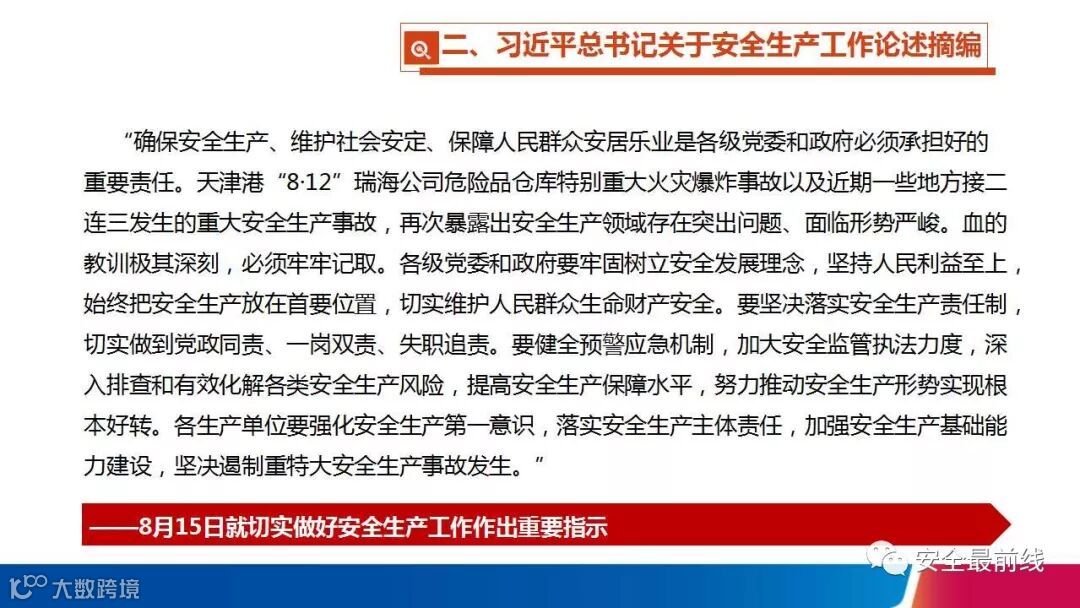 二、习近平总书记关于安全生产工作论述摘编

“确保安全生产、维护社会安定、保障人民群众安居乐业是各级党委和政府必须承担好的重要责任。天津港“8·12”瑞海公司危险品仓库特别重大火灾爆炸事故以及近期一些地方接二连三发生的重大安全生产事故，再次暴露出安全生产领域存在突出问题、面临形势严峻。血的教训极其深刻，必须牢牢记取。各级党委和政府要牢固树立安全发展理念，坚持人民利益至上，始终把安全生产放在首要位置，切实维护人民群众生命财产安全。要坚决落实安全生产责任制，切实做到党政同责、一岗双责、失职追责。要健全预警应急机制，加大安全监管执法力度，深入排查和有效化解各类安全生产风险，提高安全生产保障水平，努力推动安全生产形势实现根本好转。各生产单位要强化安全生产第一意识，落实安全生产主体责任，加强安全生产基础能力建设，坚决遏制重特大安全生产事故发生。”

——8月15日就切实做好安全生产工作作出重要指示

安全最前线

大数跨境